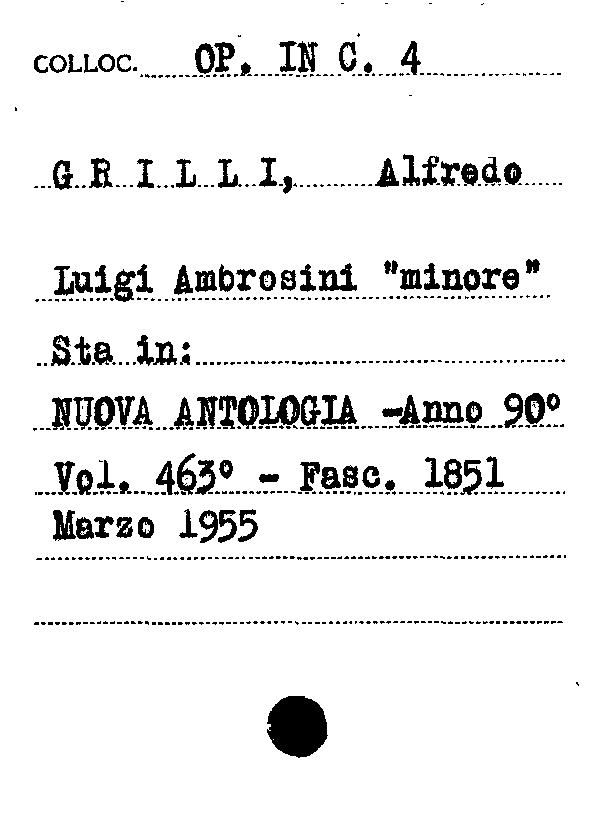 COLLOC. OP. IN C. 4

G R I L L I, Alfredo

Luigi Ambrosini "minore"

Sta in:

NUOVA ANTOLOGIA -Anno 90°

Vol. 463° - Fasc. 1851

Marzo 1955